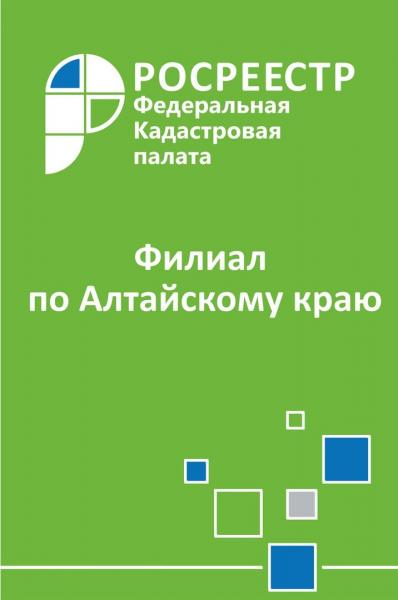 РОСРЕЕСТР
Федеральная
Кадастровая
палата

Филиал
по Алтайскому краю